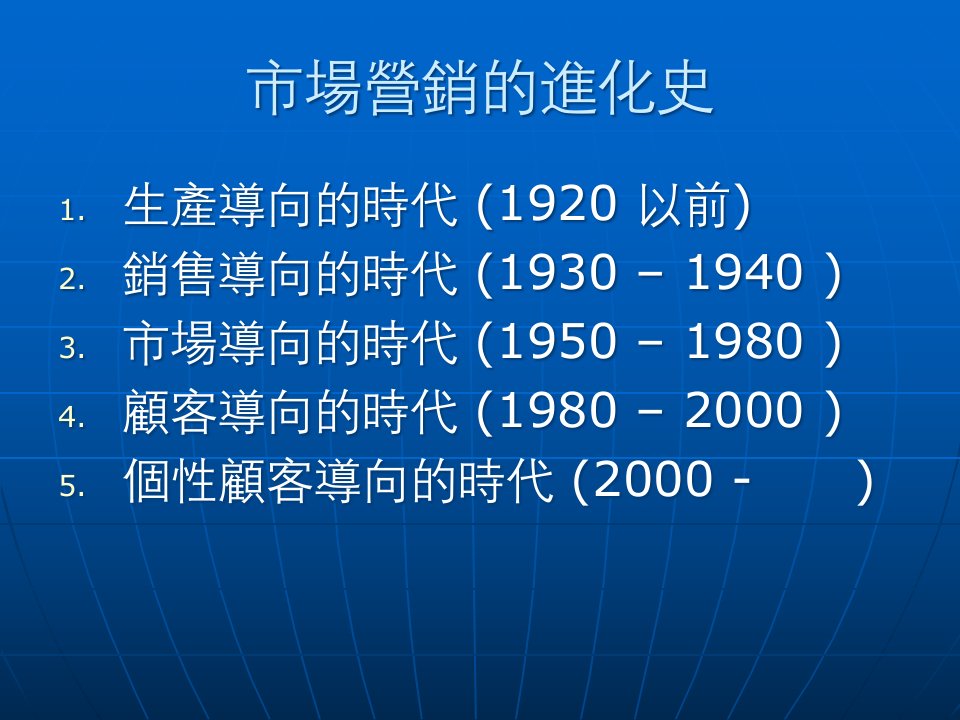 市場營銷的進化史

1. 生產導向的時代 (1920 以前)
2. 銷售導向的時代 (1930 – 1940 )
3. 市場導向的時代 (1950 – 1980 )
4. 顧客導向的時代 (1980 – 2000 )
5. 個性顧客導向的時代 (2000 - )